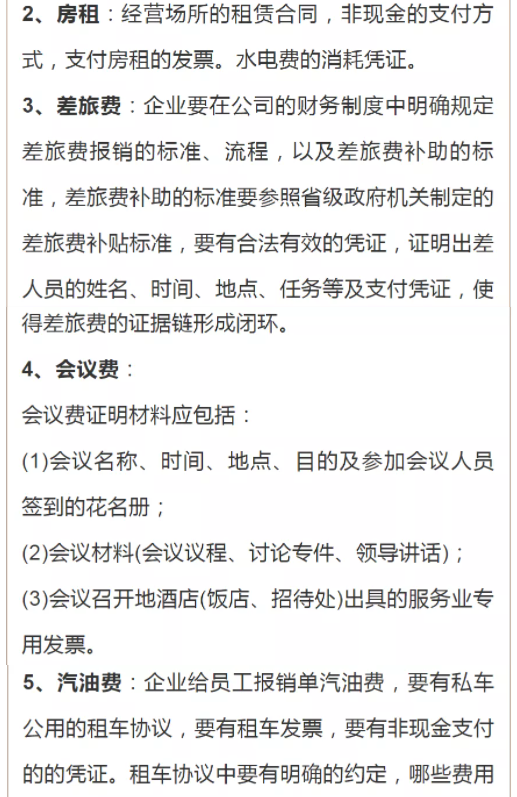 2、房租：经营场所的租赁合同，非现金的支付方式，支付房租的发票。水电费的消耗凭证。

3、差旅费：企业要在公司的财务制度中明确规定差旅费报销的标准、流程，以及差旅费补助的标准，差旅费补助的标准要参照省级政府机关制定的差旅费补贴标准，要有合法有效的凭证，证明出差人员的姓名、时间、地点、任务等及支付凭证，使得差旅费的证据链形成闭环。

4、会议费：

会议费证明材料应包括：

(1)会议名称、时间、地点、目的及参加会议人员签到的花名册；

(2)会议材料(会议议程、讨论专件、领导讲话)；

(3)会议召开地酒店(饭店、招待处)出具的服务业专用发票。

5、汽油费：企业给员工报销单汽油费，要有私车公用的租车协议，要有租车发票，要有非现金支付的的凭证。租车协议中要有明确的约定，哪些费用